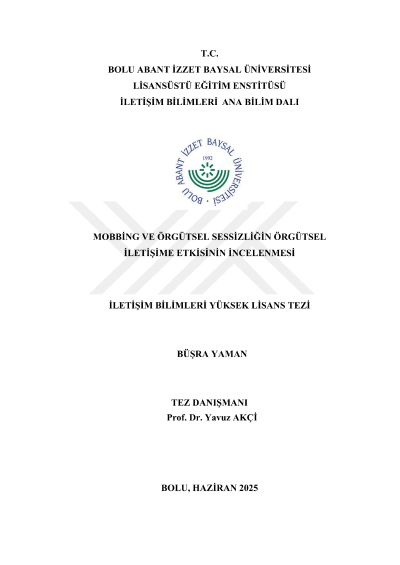 T.C.
BOLU ABANT İZZET BAYSAL ÜNİVERSİTESİ
LİSANSÜSTÜ EĞİTİM ENSTİTÜSÜ
İLETİŞİM BİLİMLERİ ANA BİLİM DALI

BOLU ABANT İZZET BAYSAL ÜNİVERSİTESİ
1992

MOBBİNG VE ÖRGÜTSEL SESSİZLİĞİN ÖRGÜTSEL İLETİŞİME ETKİSİNİN İNCELENMESİ

İLETİŞİM BİLİMLERİ YÜKSEK LİSANS TEZİ

BÜŞRA YAMAN

TEZ DANIŞMANI
Prof. Dr. Yavuz AKÇİ

BOLU, HAZİRAN 2025